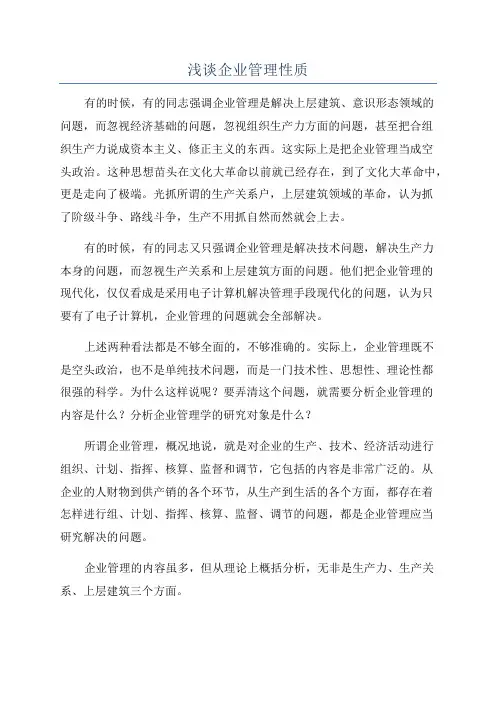 浅谈企业管理性质

有的时候，有的同志强调企业管理是解决上层建筑、意识形态领域的问题，而忽视经济基础的问题，忽视组织生产力方面的问题，甚至把合组织生产力说成资本主义、修正主义的东西。这实际上是把企业管理当成空头政治。这种思想苗头在文化大革命以前就已经存在，到了文化大革命中，更是走向了极端。光抓所谓的生产关系户，上层建筑领域的革命，认为抓了阶级斗争、路线斗争，生产不用抓自然而然就会上去。

有的时候，有的同志又只强调企业管理是解决技术问题，解决生产力本身的问题，而忽视生产关系和上层建筑方面的问题。他们把企业管理的现代化，仅仅看成是采用电子计算机解决管理手段现代化的问题，认为只要有了电子计算机，企业管理的问题就会全部解决。

上述两种看法都是不够全面的，不够准确的。实际上，企业管理既不是空头政治，也不是单纯技术问题，而是一门技术性、思想性、理论性都很强的科学。为什么这样说呢？要弄清这个问题，就需要分析企业管理的内容是什么？分析企业管理学的研究对象是什么？

所谓企业管理，概况地说，就是对企业的生产、技术、经济活动进行组织、计划、指挥、核算、监督和调节，它包括的内容是非常广泛的。从企业的人财物到供产销的各个环节，从生产到生活的各个方面，都存在着怎样进行组、计划、指挥、核算、监督、调节的问题，都是企业管理应当研究解决的问题。

企业管理的内容虽多，但从理论上概括分析，无非是生产力、生产关系、上层建筑三个方面。